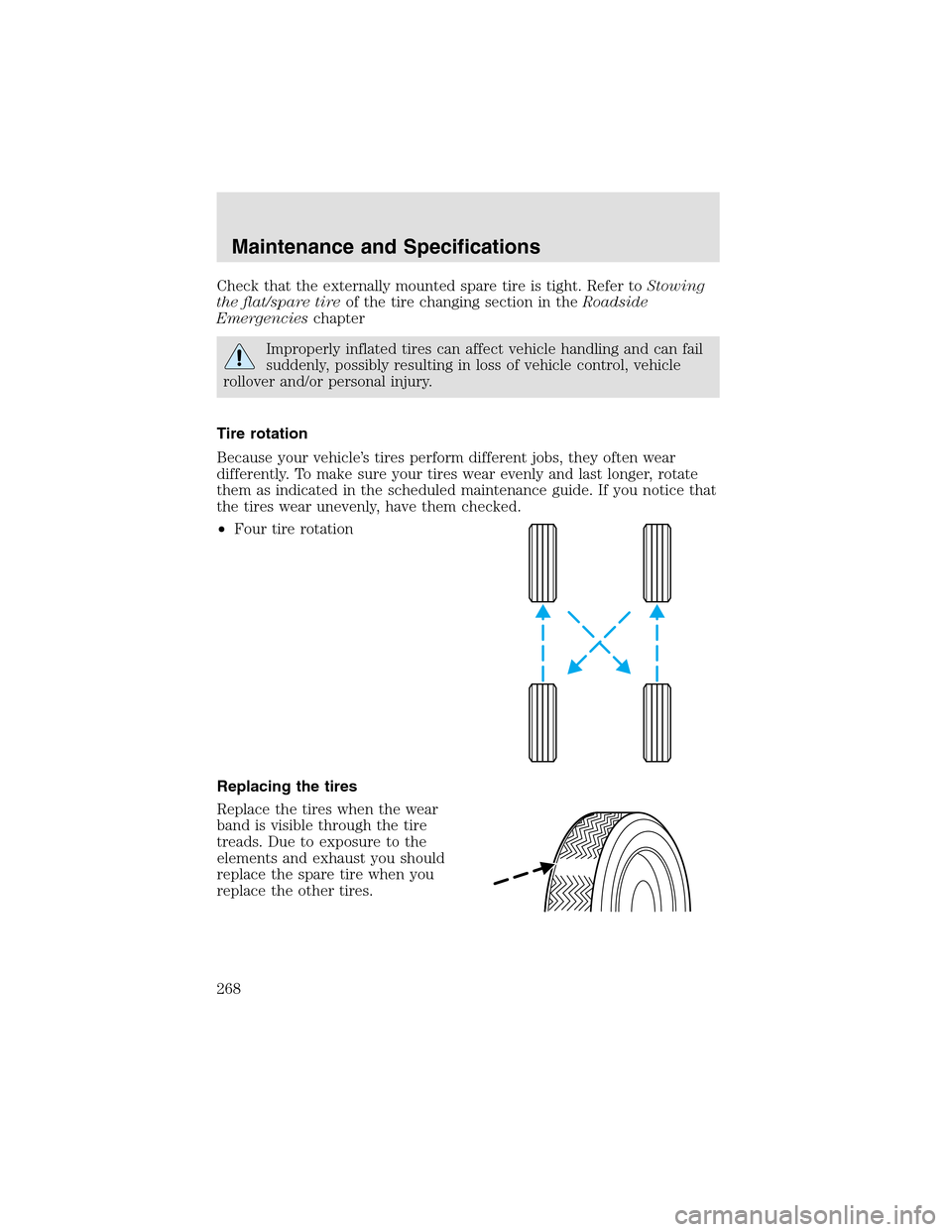 Maintenance and Specifications

Check that the externally mounted spare tire is tight. Refer to Stowing the flat/spare tire of the tire changing section in the Roadside Emergencies chapter

Improperly inflated tires can affect vehicle handling and can fail suddenly, possibly resulting in loss of vehicle control, vehicle rollover and/or personal injury.

Tire rotation

Because your vehicle's tires perform different jobs, they often wear differently. To make sure your tires wear evenly and last longer, rotate them as indicated in the scheduled maintenance guide. If you notice that the tires wear unevenly, have them checked.

• Four tire rotation

Replacing the tires

Replace the tires when the wear band is visible through the tire treads. Due to exposure to the elements and exhaust you should replace the spare tire when you replace the other tires.

268

carmanualsonline.info